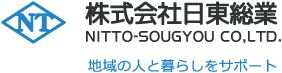 NT

株式会社日東総業
NITTO-SOUGYOU CO,LTD.

地域の人と暮らしをサポート